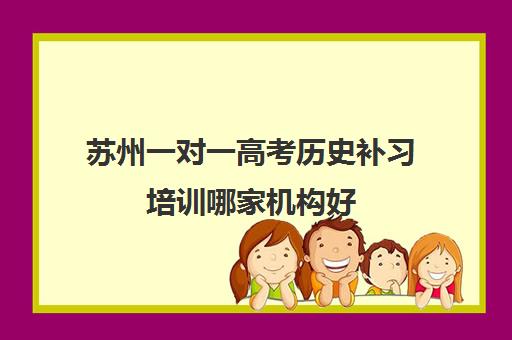 苏州一对一高考历史补习培训哪家机构好